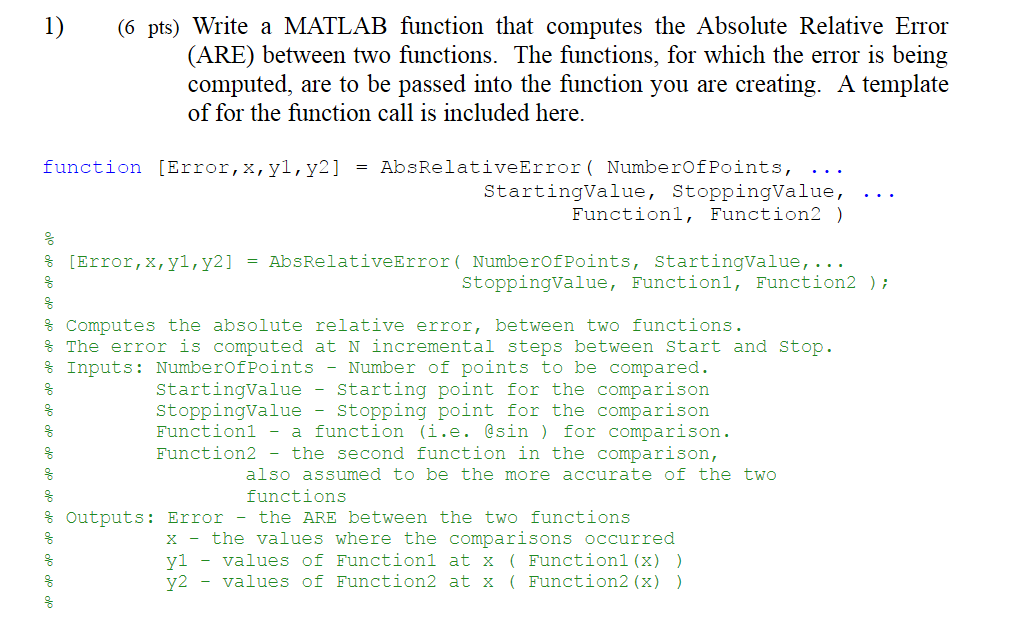 1) (6 pts) Write a MATLAB function that computes the Absolute Relative Error (ARE) between two functions. The functions, for which the error is being computed, are to be passed into the function you are creating. A template of for the function call is included here.

function [Error,x,y1,y2] = AbsRelativeError( NumberOfPoints, ...
                                             StartingValue, StoppingValue, ...
                                                      Function1, Function2 )
%
% [Error,x,y1,y2] = AbsRelativeError( NumberOfPoints, StartingValue,...
%                                     StoppingValue, Function1, Function2 );
%
% Computes the absolute relative error, between two functions.
% The error is computed at N incremental steps between Start and Stop.
% Inputs: NumberOfPoints - Number of points to be compared.
%         StartingValue - Starting point for the comparison
%         StoppingValue - Stopping point for the comparison
%         Function1 - a function (i.e. @sin ) for comparison.
%         Function2 - the second function in the comparison,
%                  also assumed to be the more accurate of the two
%                  functions
% Outputs: Error - the ARE between the two functions
%          x - the values where the comparisons occurred
%          y1 - values of Function1 at x ( Function1(x) )
%          y2 - values of Function2 at x ( Function2(x) )
%